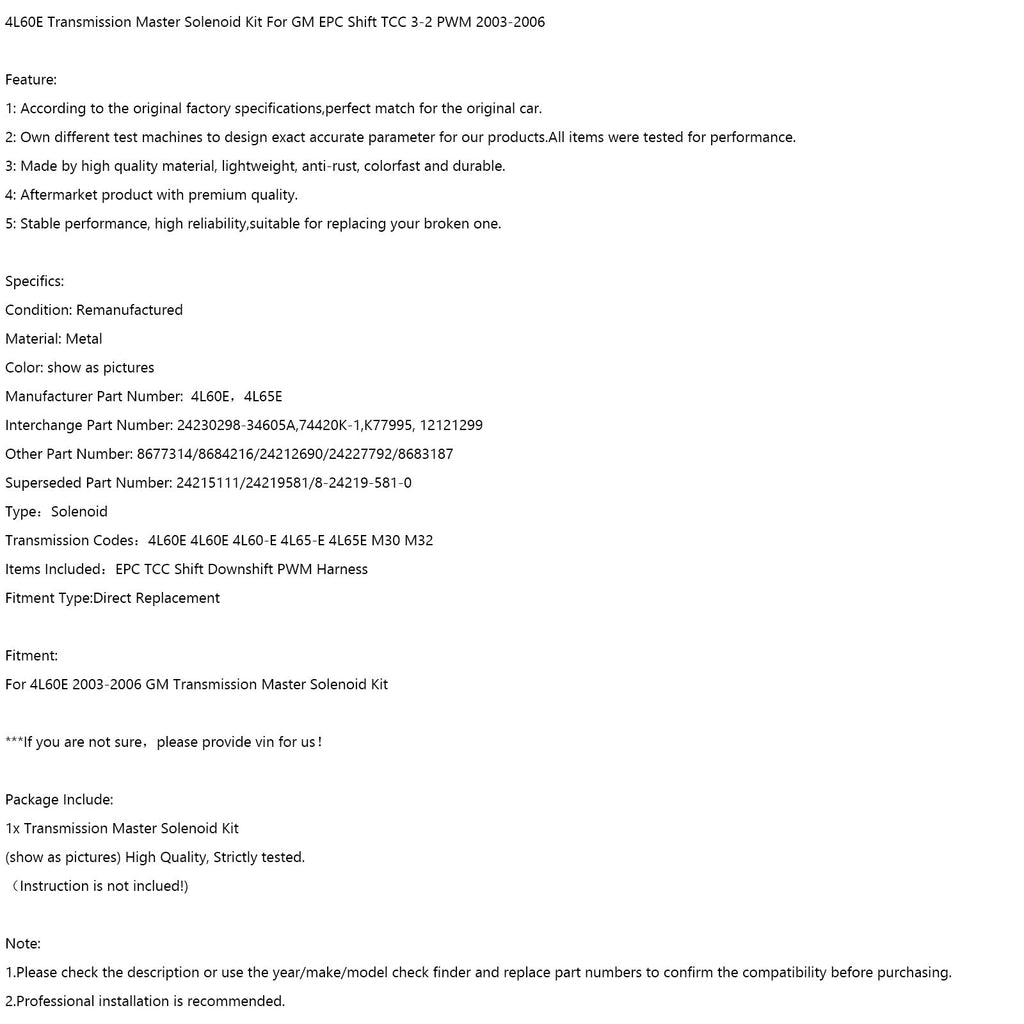 4L60E Transmission Master Solenoid Kit For GM EPC Shift TCC 3-2 PWM 2003-2006

Feature:
1: According to the original factory specifications,perfect match for the original car.
2: Own different test machines to design exact accurate parameter for our products.All items were tested for performance.
3: Made by high quality material, lightweight, anti-rust, colorfast and durable.
4: Aftermarket product with premium quality.
5: Stable performance, high reliability,suitable for replacing your broken one.

Specifics:
Condition: Remanufactured
Material: Metal
Color: show as pictures
Manufacturer Part Number: 4L60E，4L65E
Interchange Part Number: 24230298-34605A,74420K-1,K77995, 12121299
Other Part Number: 8677314/8684216/24212690/24227792/8683187
Superseded Part Number: 24215111/24219581/8-24219-581-0
Type：Solenoid
Transmission Codes：4L60E 4L60E 4L60-E 4L65-E 4L65E M30 M32
Items Included：EPC TCC Shift Downshift PWM Harness
Fitment Type:Direct Replacement

Fitment:
For 4L60E 2003-2006 GM Transmission Master Solenoid Kit

***If you are not sure，please provide vin for us！

Package Include:
1x Transmission Master Solenoid Kit
(show as pictures) High Quality, Strictly tested.
（Instruction is not inclued!)

Note:
1.Please check the description or use the year/make/model check finder and replace part numbers to confirm the compatibility before purchasing.
2.Professional installation is recommended.